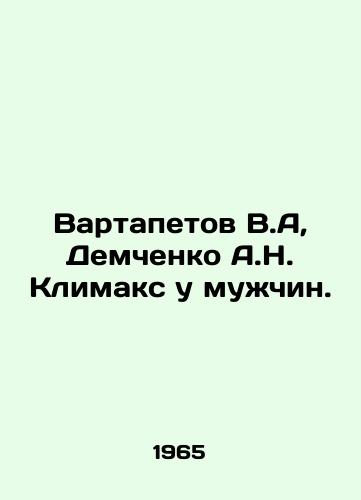 Вартапетов В.А, Демченко А.Н. Климакс у мужчин.

1965